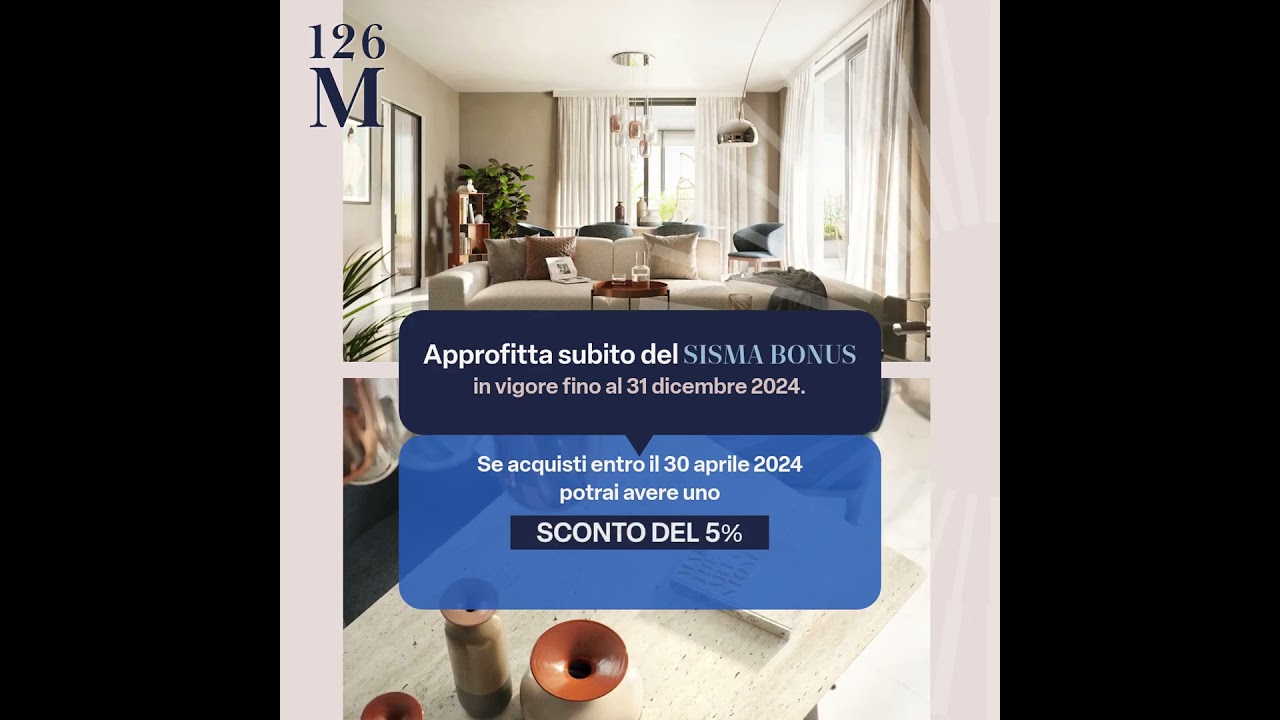 126
M

Approfitta subito del SISMA BONUS
in vigore fino al 31 dicembre 2024.

Se acquisti entro il 30 aprile 2024
potrai avere uno

SCONTO DEL 5%